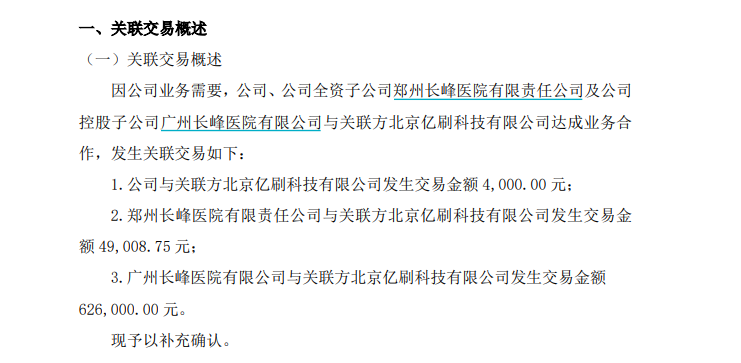 一、关联交易概述

（一）关联交易概述

因公司业务需要，公司、公司全资子公司郑州长峰医院有限责任公司及公司控股子公司广州长峰医院有限公司与关联方北京亿刷科技有限公司达成业务合作，发生关联交易如下：

1. 公司与关联方北京亿刷科技有限公司发生交易金额 4,000.00 元；

2. 郑州长峰医院有限责任公司与关联方北京亿刷科技有限公司发生交易金额 49,008.75 元；

3. 广州长峰医院有限公司与关联方北京亿刷科技有限公司发生交易金额 626,000.00 元。

现予以补充确认。